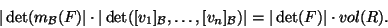 $|\det(m_{\mathcal{B}}(F)| \cdot |\det([v_1]_{\mathcal{B}}, \ldots, [v_n]_{\mathcal{B}})| = |\det(F)| \cdot vol(R).$